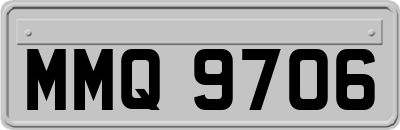 MMQ 9706